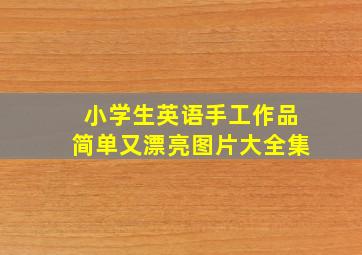 小学生英语手工作品
简单又漂亮图片大全集